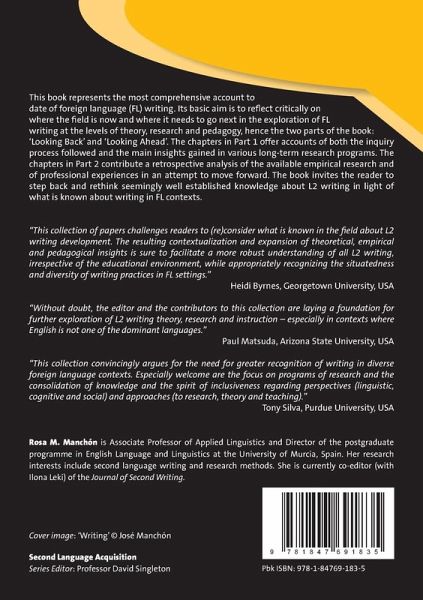 This book represents the most comprehensive account to date of foreign language (FL) writing. Its basic aim is to reflect critically on where the field is now and where it needs to go next in the exploration of FL writing at the levels of theory, research and pedagogy, hence the two parts of the book: 'Looking Back' and 'Looking Ahead'. The chapters in Part 1 offer accounts of both the inquiry process followed and the main insights gained in various long-term research programs. The chapters in Part 2 contribute a retrospective analysis of the available empirical research and of professional experiences in an attempt to move forward. The book invites the reader to step back and rethink seemingly well established knowledge about L2 writing in light of what is known about writing in FL contexts.

"This collection of papers challenges readers to (re)consider what is known in the field about L2 writing development. The resulting contextualization and expansion of theoretical, empirical and pedagogical insights is sure to facilitate a more robust understanding of all L2 writing, irrespective of the educational environment, while appropriately recognizing the situatedness and diversity of writing practices in FL settings."
Heidi Byrnes, Georgetown University, USA

"Without doubt, the editor and the contributors to this collection are laying a foundation for further exploration of L2 writing theory, research and instruction – especially in contexts where English is not one of the dominant languages."
Paul Matsuda, Arizona State University, USA

"This collection convincingly argues for the need for greater recognition of writing in diverse foreign language contexts. Especially welcome are the focus on programs of research and the consolidation of knowledge and the spirit of inclusiveness regarding perspectives (linguistic, cognitive and social) and approaches (to research, theory and teaching)."
Tony Silva, Purdue University, USA

Rosa M. Manchón is Associate Professor of Applied Linguistics and Director of the postgraduate programme in English Language and Linguistics at the University of Murcia, Spain. Her research interests include second language writing and research methods. She is currently co-editor (with Ilona Leki) of the Journal of Second Writing.

Cover image: 'Writing' © José Manchón

Second Language Acquisition
Series Editor: Professor David Singleton

9 781847 691835

Pbk ISBN: 978-1-84769-183-5